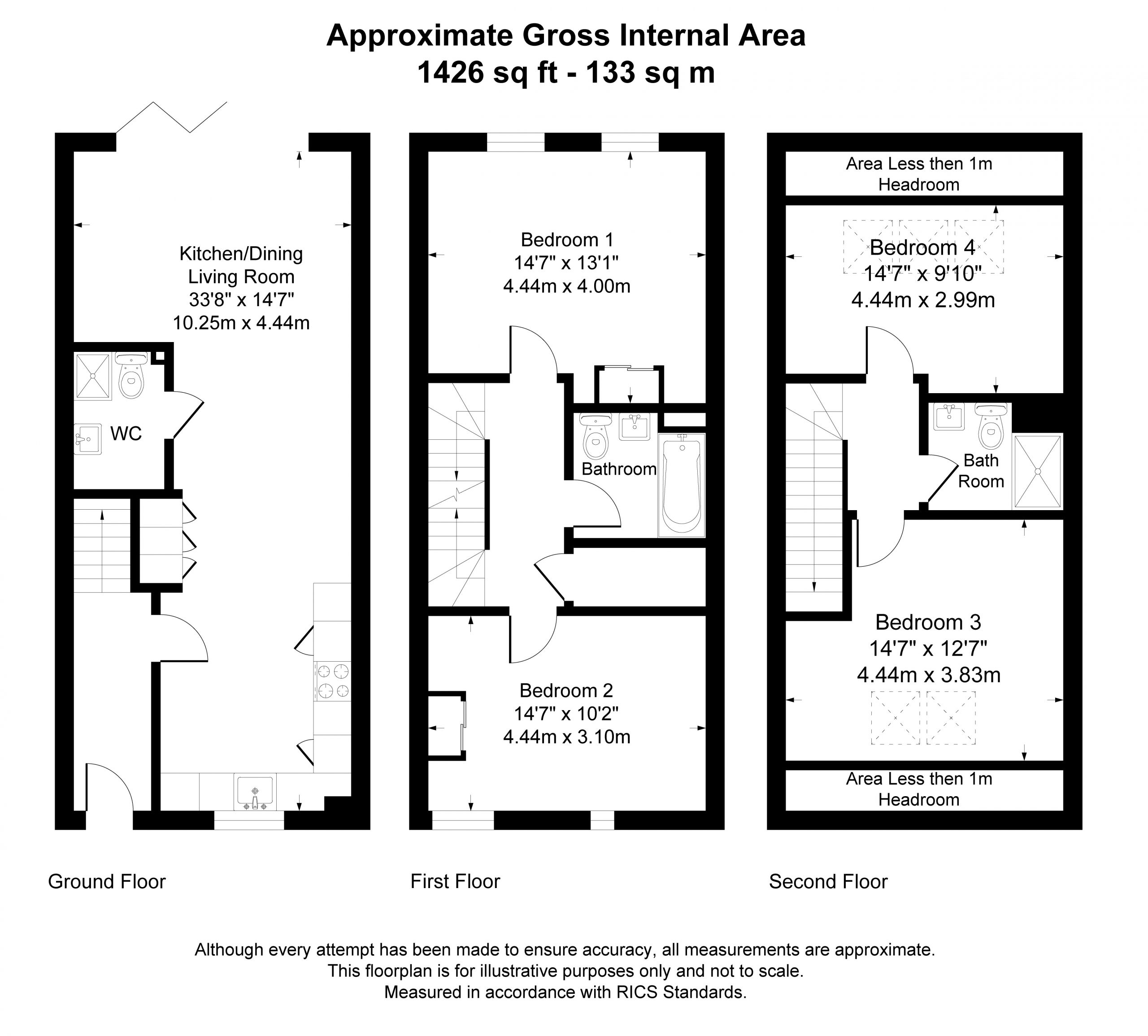 Approximate Gross Internal Area
1426 sq ft - 133 sq m

Kitchen/Dining
Living Room
33'8" x 14'7"
10.25m x 4.44m

WC

Bedroom 1
14'7" x 13'1"
4.44m x 4.00m

Bathroom

Bedroom 2
14'7" x 10'2"
4.44m x 3.10m

Area Less then 1m
Headroom

Bedroom 4
14'7" x 9'10"
4.44m x 2.99m

Bath
Room

Bedroom 3
14'7" x 12'7"
4.44m x 3.83m

Area Less then 1m
Headroom

Ground Floor

First Floor

Second Floor

Although every attempt has been made to ensure accuracy, all measurements are approximate.
This floorplan is for illustrative purposes only and not to scale.
Measured in accordance with RICS Standards.